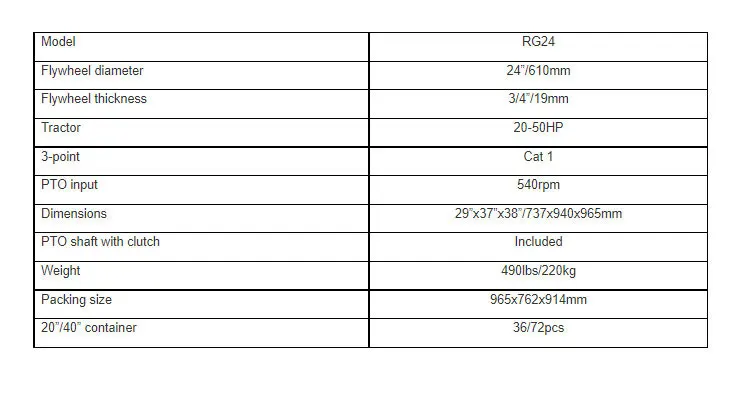 | Model | RG24 |
|---|---|
| Flywheel diameter | 24"/610mm |
| Flywheel thickness | 3/4"/19mm |
| Tractor | 20-50HP |
| 3-point | Cat 1 |
| PTO input | 540rpm |
| Dimensions | 29"x37"x38"/737x940x965mm |
| PTO shaft with clutch | Included |
| Weight | 490lbs/220kg |
| Packing size | 965x762x914mm |
| 20"/40" container | 36/72pcs |